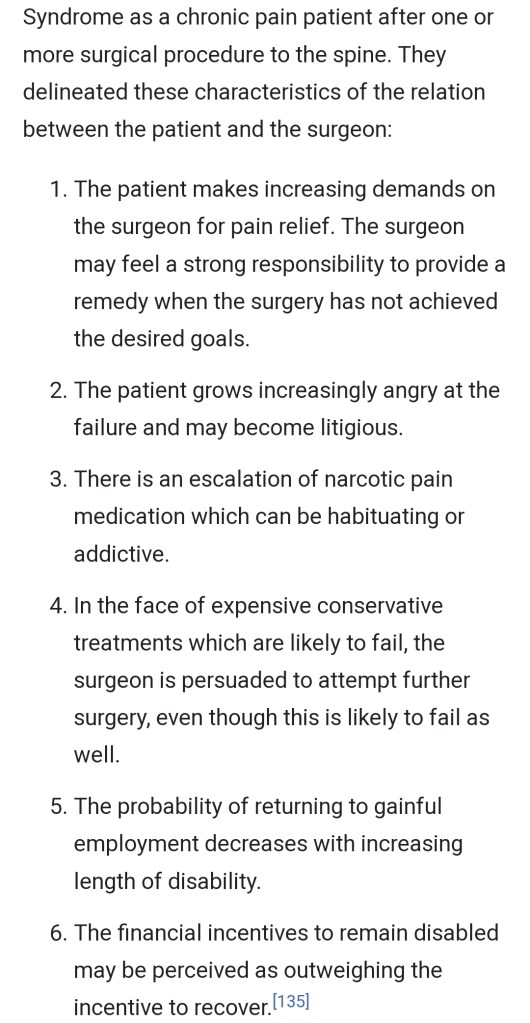 Syndrome as a chronic pain patient after one or more surgical procedure to the spine. They delineated these characteristics of the relation between the patient and the surgeon:

1. The patient makes increasing demands on the surgeon for pain relief. The surgeon may feel a strong responsibility to provide a remedy when the surgery has not achieved the desired goals.

2. The patient grows increasingly angry at the failure and may become litigious.

3. There is an escalation of narcotic pain medication which can be habituating or addictive.

4. In the face of expensive conservative treatments which are likely to fail, the surgeon is persuaded to attempt further surgery, even though this is likely to fail as well.

5. The probability of returning to gainful employment decreases with increasing length of disability.

6. The financial incentives to remain disabled may be perceived as outweighing the incentive to recover.[135]